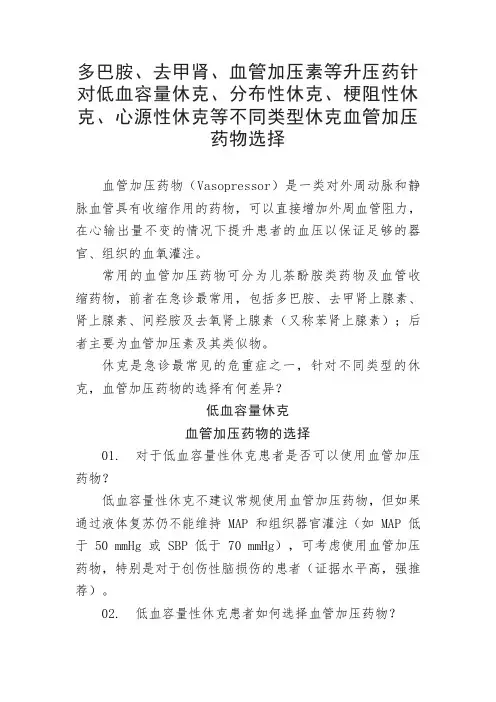 多巴胺、去甲肾、血管加压素等升压药针对低血容量休克、分布性休克、梗阻性休克、心源性休克等不同类型休克血管加压药物选择

血管加压药物（Vasopressor）是一类对外周动脉和静脉血管具有收缩作用的药物，可以直接增加外周血管阻力，在心输出量不变的情况下提升患者的血压以保证足够的器官、组织的血氧灌注。

常用的血管加压药物可分为儿茶酚胺类药物及血管收缩药物，前者在急诊最常用，包括多巴胺、去甲肾上腺素、肾上腺素、间羟胺及去氧肾上腺素（又称苯肾上腺素）；后者主要为血管加压素及其类似物。

休克是急诊最常见的危重症之一，针对不同类型的休克，血管加压药物的选择有何差异？

低血容量休克

血管加压药物的选择

01. 对于低血容量性休克患者是否可以使用血管加压药物？

低血容量性休克不建议常规使用血管加压药物，但如果通过液体复苏仍不能维持 MAP 和组织器官灌注（如 MAP 低于 50 mmHg 或 SBP 低于 70 mmHg），可考虑使用血管加压药物，特别是对于创伤性脑损伤的患者（证据水平高，强推荐）。

02. 低血容量性休克患者如何选择血管加压药物？